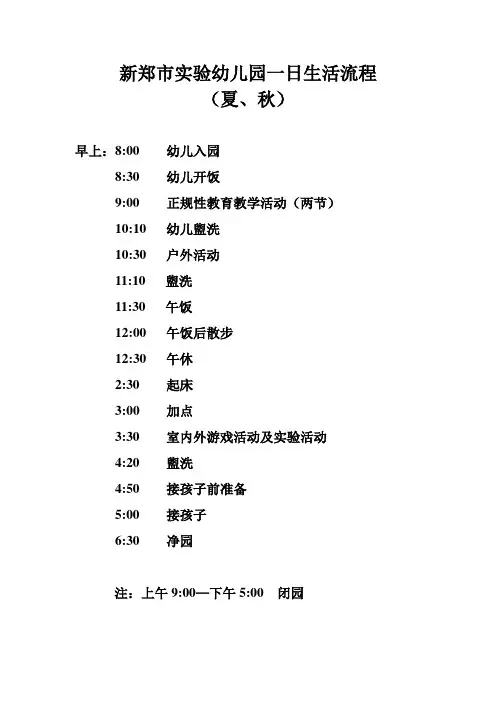 新郑市实验幼儿园一日生活流程
（夏、秋）

早上：8:00 幼儿入园
8:30 幼儿开饭
9:00 正规性教育教学活动（两节）
10:10 幼儿盥洗
10:30 户外活动
11:10 盥洗
11:30 午饭
12:00 午饭后散步
12:30 午休
2:30 起床
3:00 加点
3:30 室内外游戏活动及实验活动
4:20 盥洗
4:50 接孩子前准备
5:00 接孩子
6:30 净园

注：上午9:00—下午5:00 闭园